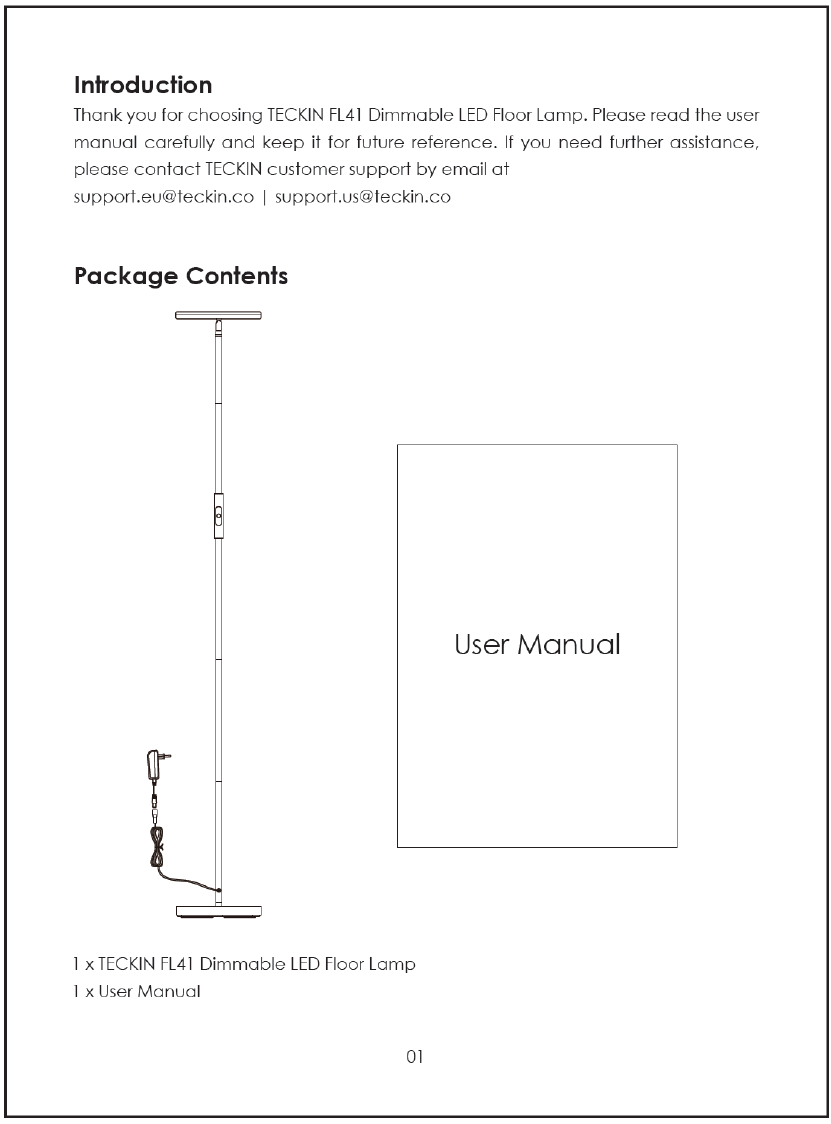 Introduction

Thank you for choosing TECKIN FL41 Dimmable LED Floor Lamp. Please read the user manual carefully and keep it for future reference. If you need further assistance, please contact TECKIN customer support by email at support.eu@teckin.co | support.us@teckin.co

Package Contents

User Manual

1 x TECKIN FL41 Dimmable LED Floor Lamp
1 x User Manual

01